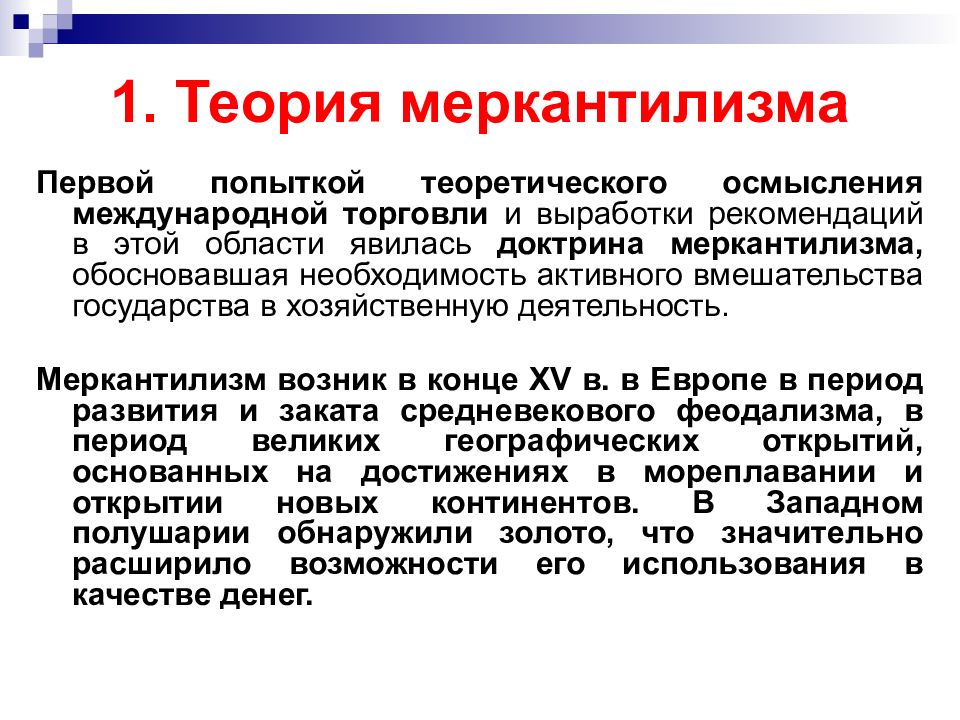 1. Теория меркантилизма

Первой попыткой теоретического осмысления международной торговли и выработки рекомендаций в этой области явилась доктрина меркантилизма, обосновавшая необходимость активного вмешательства государства в хозяйственную деятельность.

Меркантилизм возник в конце XV в. в Европе в период развития и заката средневекового феодализма, в период великих географических открытий, основанных на достижениях в мореплавании и открытии новых континентов. В Западном полушарии обнаружили золото, что значительно расширило возможности его использования в качестве денег.